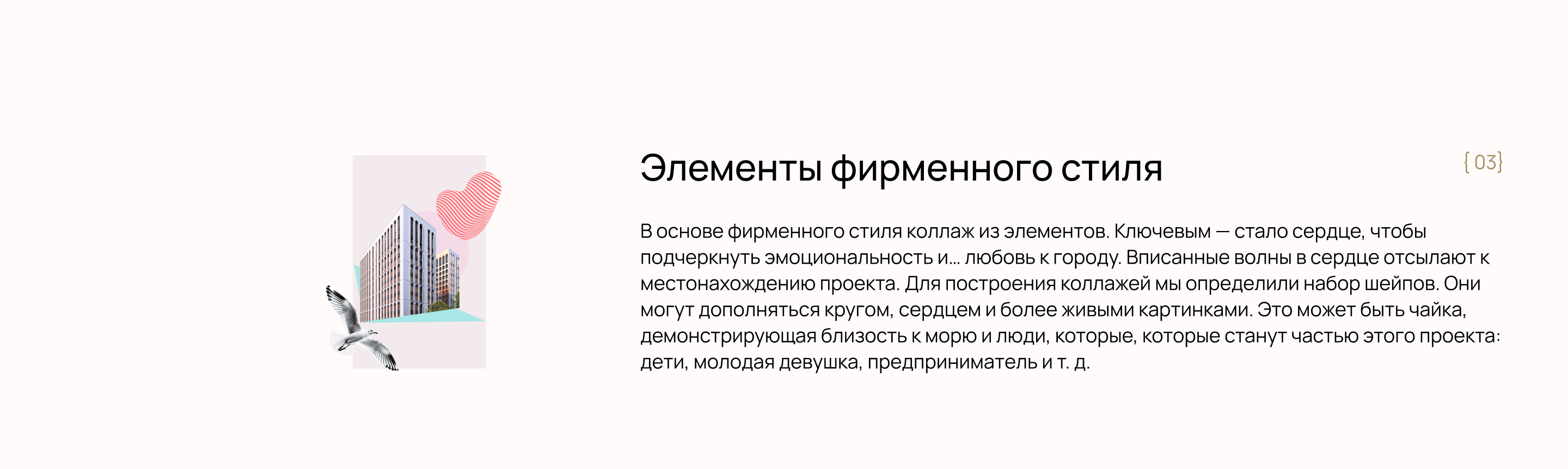 Элементы фирменного стиля

{ 03}

В основе фирменного стиля коллаж из элементов. Ключевым — стало сердце, чтобы подчеркнуть эмоциональность и... любовь к городу. Вписанные волны в сердце отсылают к местонахождению проекта. Для построения коллажей мы определили набор шейпов. Они могут дополняться кругом, сердцем и более живыми картинками. Это может быть чайка, демонстрирующая близость к морю и люди, которые, которые станут частью этого проекта: дети, молодая девушка, предприниматель и т. д.